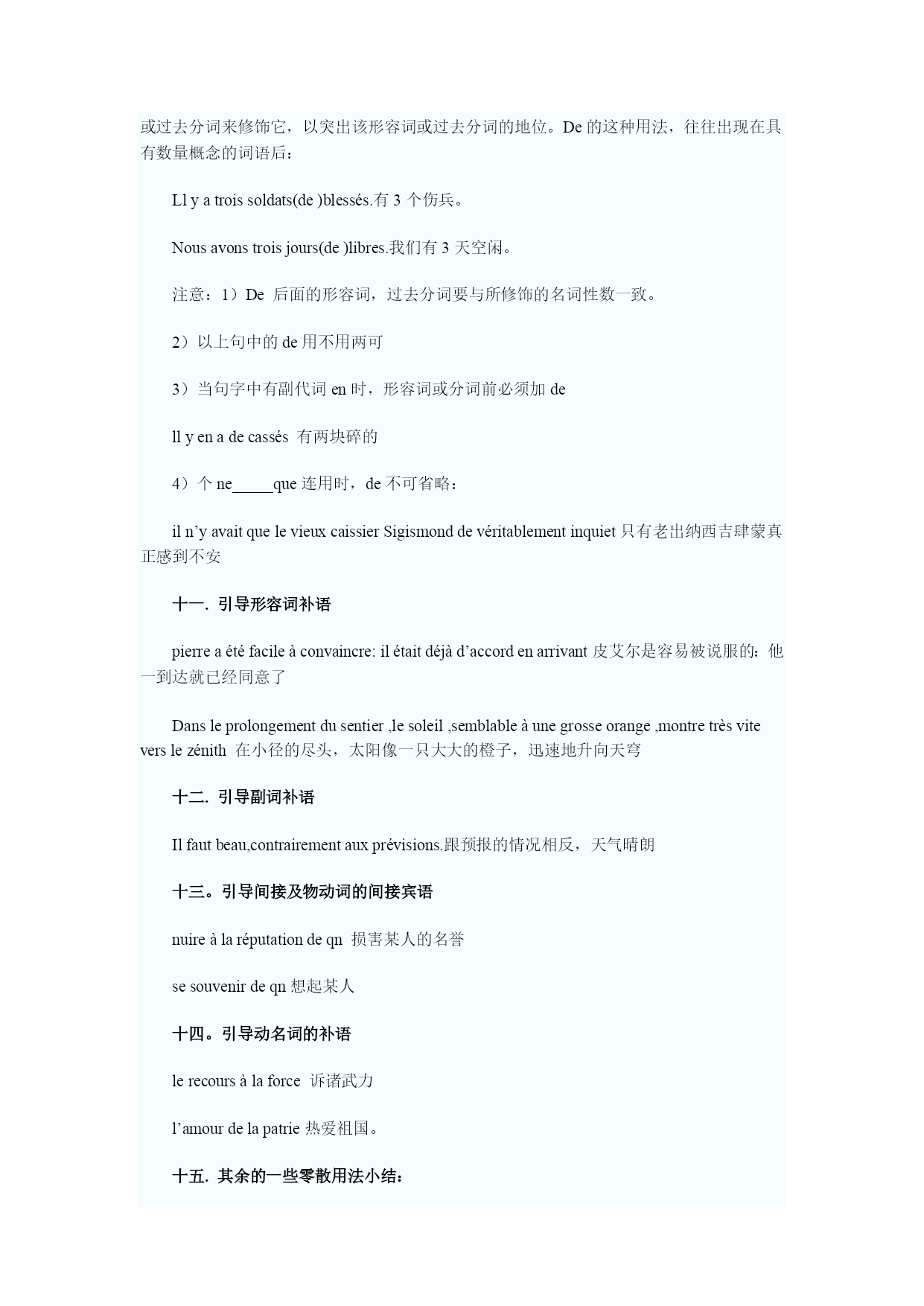 或过去分词来修饰它，以突出该形容词或过去分词的地位。De 的这种用法，往往出现在具有数量概念的词语后：

Ll y a trois soldats(de )blessés.有 3 个伤兵。

Nous avons trois jours(de )libres.我们有 3 天空闲。

注意：1）De 后面的形容词，过去分词要与所修饰的名词性数一致。

2）以上句中的 de 用不用两可

3）当句字中有副代词 en 时，形容词或分词前必须加 de

ll y en a de cassés 有两块碎的

4）个 ne_____que 连用时，de 不可省略：

il n’y avait que le vieux caissier Sigismond de véritablement inquiet 只有老出纳西吉肆蒙真正感到不安

十一. 引导形容词补语

pierre a été facile à convaincre: il était déjà d’accord en arrivant 皮艾尔是容易被说服的：他一到达就已经同意了

Dans le prolongement du sentier ,le soleil ,semblable à une grosse orange ,montre très vite vers le zénith 在小径的尽头，太阳像一只大大的橙子，迅速地升向天穹

十二. 引导副词补语

Il faut beau,contrairement aux prévisions.跟预报的情况相反，天气晴朗

十三。引导间接及物动词的间接宾语

nuire à la réputation de qn 损害某人的名誉

se souvenir de qn 想起某人

十四。引导动名词的补语

le recours à la force 诉诸武力

l’amour de la patrie 热爱祖国。

十五. 其余的一些零散用法小结：